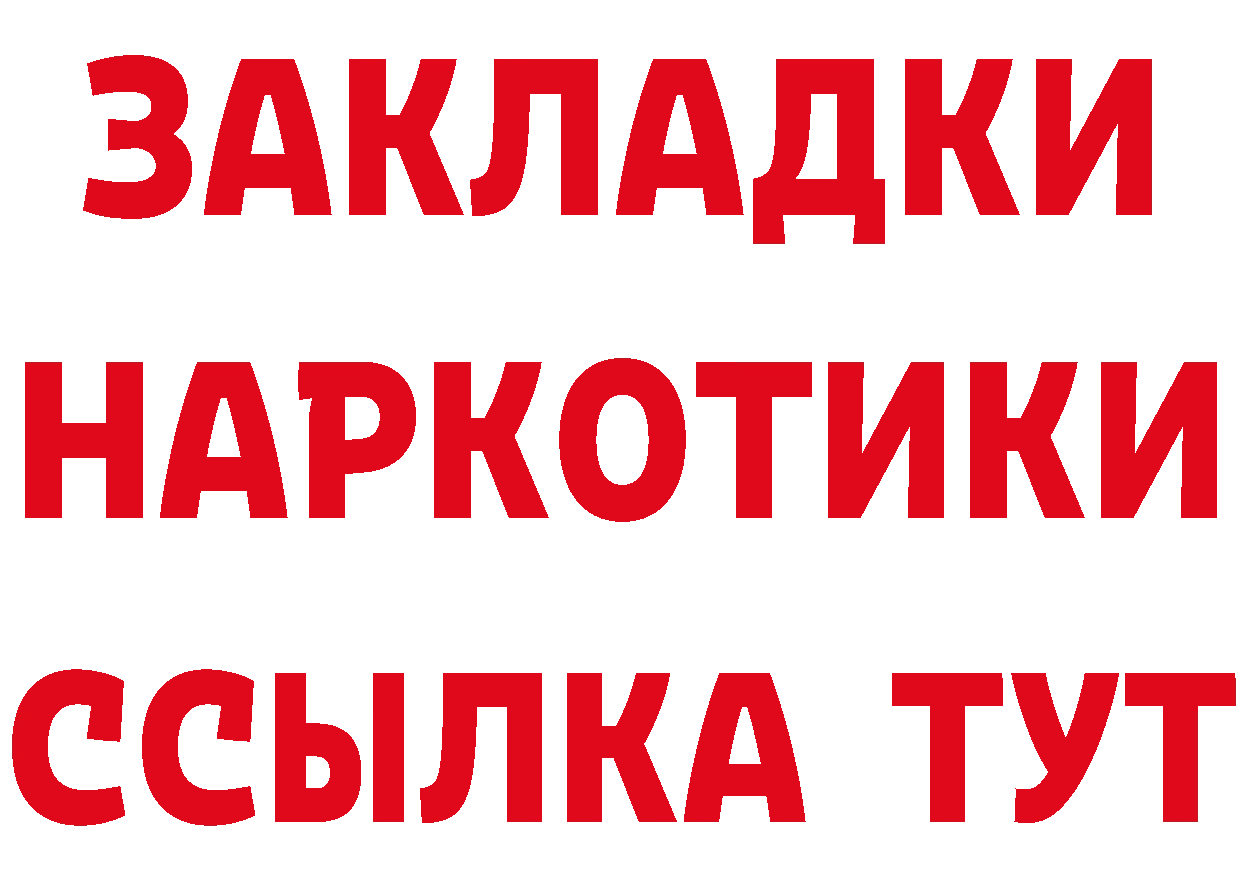 ЗАКЛАДКИ НАРКОТИКИ ССЫЛКА ТУТ